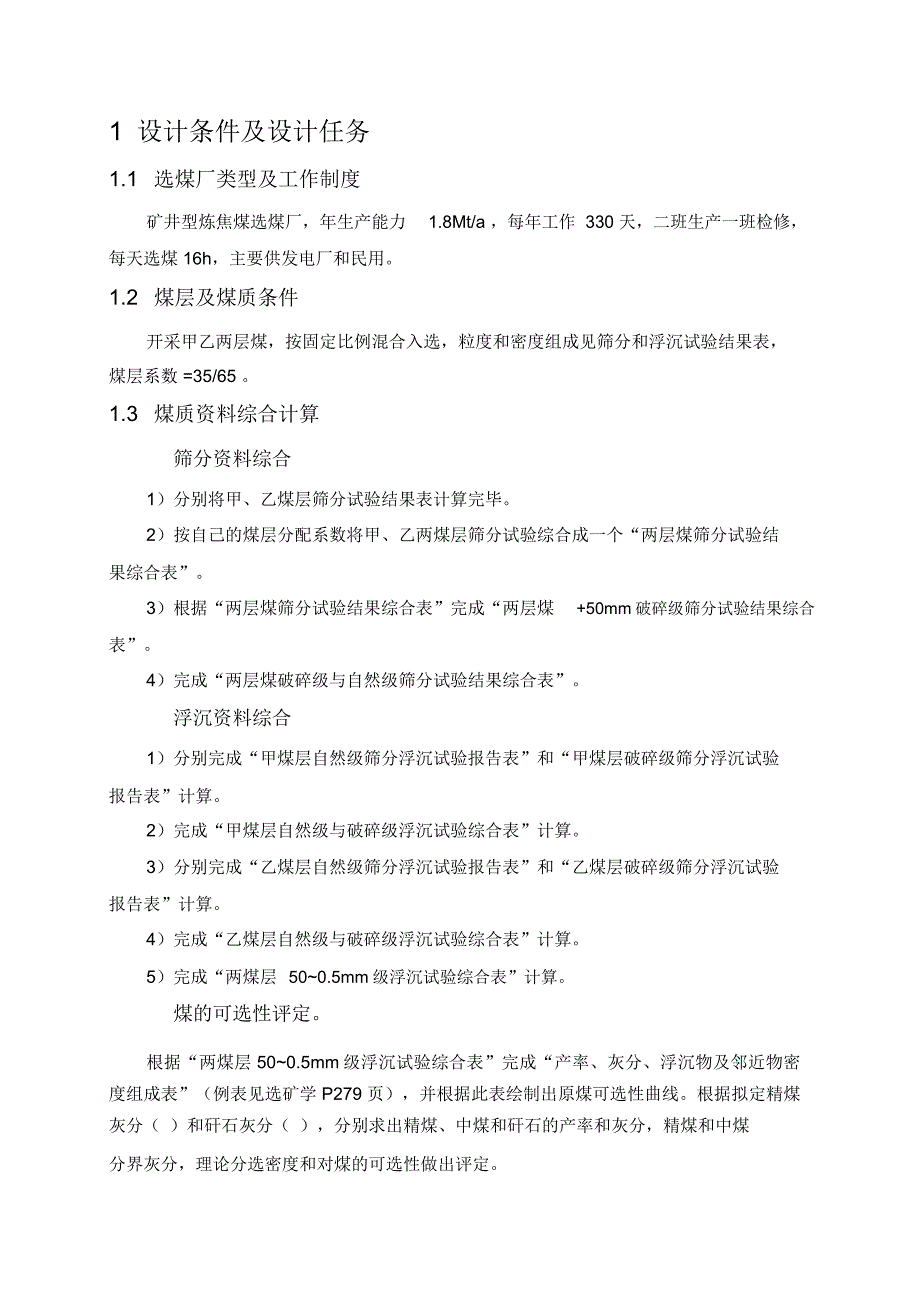 1 设计条件及设计任务

1.1 选煤厂类型及工作制度

矿井型炼焦煤选煤厂，年生产能力 1.8Mt/a，每年工作 330 天，二班生产一班检修，每天选煤 16h，主要供发电厂和民用。

1.2 煤层及煤质条件

开采甲乙两层煤，按固定比例混合入选，粒度和密度组成见筛分和浮沉试验结果表，煤层系数 =35/65 。

1.3 煤质资料综合计算

筛分资料综合

1）分别将甲、乙煤层筛分试验结果表计算完毕。

2）按自己的煤层分配系数将甲、乙两煤层筛分试验综合成一个“两层煤筛分试验结果综合表”。

3）根据“两层煤筛分试验结果综合表”完成“两层煤 +50mm 破碎级筛分试验结果综合表”。

4）完成“两层煤破碎级与自然级筛分试验结果综合表”。

浮沉资料综合

1）分别完成“甲煤层自然级筛分浮沉试验报告表”和“甲煤层破碎级筛分浮沉试验报告表”计算。

2）完成“甲煤层自然级与破碎级浮沉试验综合表”计算。

3）分别完成“乙煤层自然级筛分浮沉试验报告表”和“乙煤层破碎级筛分浮沉试验报告表”计算。

4）完成“乙煤层自然级与破碎级浮沉试验综合表”计算。

5）完成“两煤层 50~0.5mm 级浮沉试验综合表”计算。

煤的可选性评定。

根据“两煤层 50~0.5mm 级浮沉试验综合表”完成“产率、灰分、浮沉物及邻近物密度组成表”（例表见选矿学 P279 页），并根据此表绘制出原煤可选性曲线。根据拟定精煤灰分（ ）和矸石灰分（ ），分别求出精煤、中煤和矸石的产率和灰分，精煤和中煤分界灰分，理论分选密度和对煤的可选性做出评定。